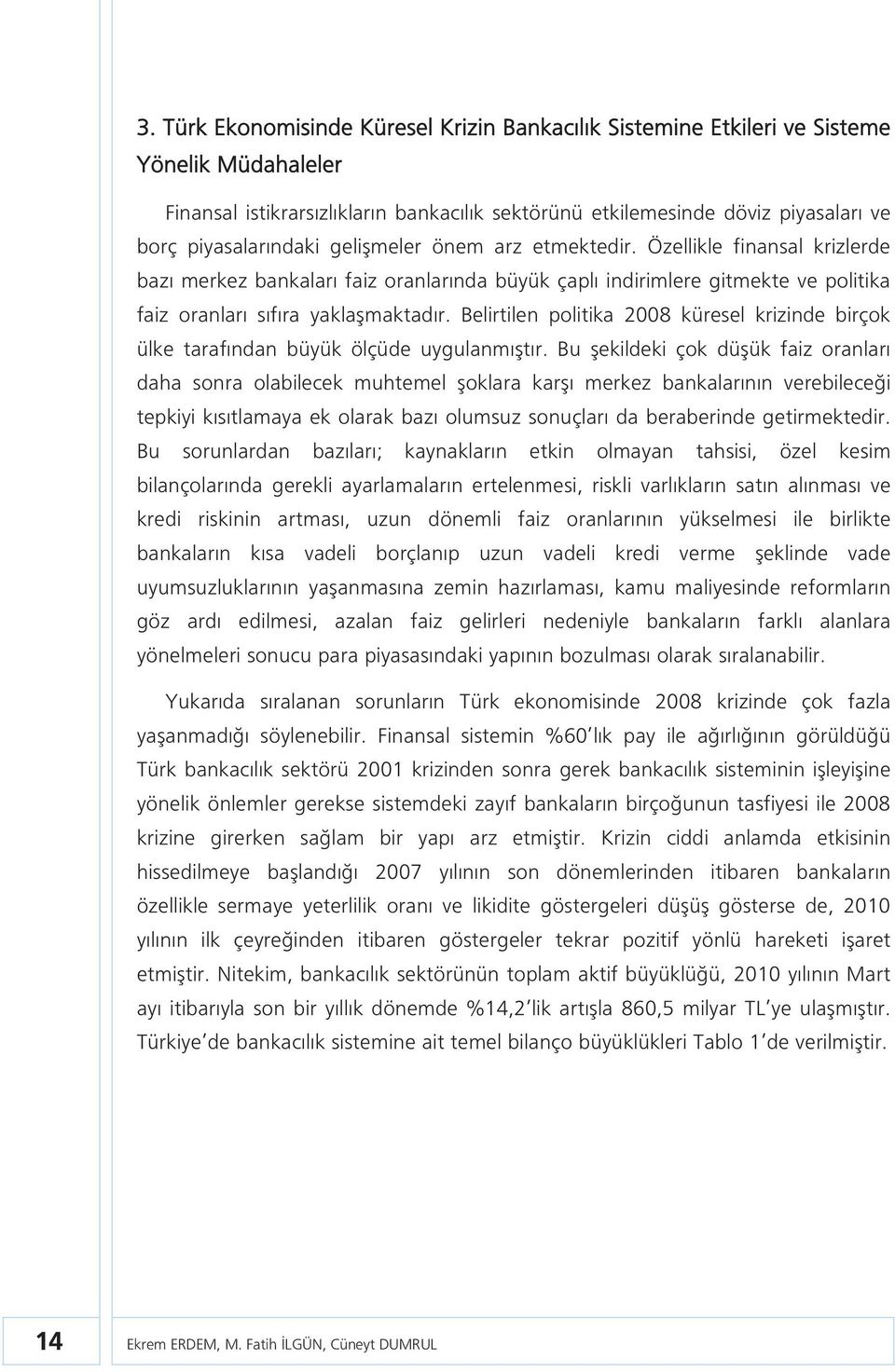 3. Türk Ekonomisinde Küresel Krizin Bankacılık Sistemine Etkileri ve Sisteme Yönelik Müdahaleler

Finansal istikrarsızlıkların bankacılık sektörünü etkilemesinde döviz piyasaları ve borç piyasalarındaki gelişmeler önem arz etmektedir. Özellikle finansal krizlerde bazı merkez bankaları faiz oranlarında büyük çaplı indirimlere gitmekte ve politika faiz oranları sıfıra yaklaşmaktadır. Belirtilen politika 2008 küresel krizinde birçok ülke tarafından büyük ölçüde uygulanmıştır. Bu şekildeki çok düşük faiz oranları daha sonra olabilecek muhtemel şoklara karşı merkez bankalarının verebileceği tepkiyi kısıtlamaya ek olarak bazı olumsuz sonuçları da beraberinde getirmektedir. Bu sorunlardan bazıları; kaynakların etkin olmayan tahsisi, özel kesim bilançolarında gerekli ayarlamaların ertelenmesi, riskli varlıkların satın alınması ve kredi riskinin artması, uzun dönemli faiz oranlarının yükselmesi ile birlikte bankaların kısa vadeli borçlanıp uzun vadeli kredi verme şeklinde vade uyumsuzluklarının yaşanmasına zemin hazırlaması, kamu maliyesinde reformların göz ardı edilmesi, azalan faiz gelirleri nedeniyle bankaların farklı alanlara yönelmeleri sonucu para piyasasındaki yapının bozulması olarak sıralanabilir.

Yukarıda sıralanan sorunların Türk ekonomisinde 2008 krizinde çok fazla yaşanmadığı söylenebilir. Finansal sistemin %60'lık pay ile ağırlığının görüldüğü Türk bankacılık sektörü 2001 krizinden sonra gerek bankacılık sisteminin işleyişine yönelik önlemler gerekse sistemdeki zayıf bankaların birçoğunun tasfiyesi ile 2008 krizine girerken sağlam bir yapı arz etmiştir. Krizin ciddi anlamda etkisinin hissedilmeye başlandığı 2007 yılının son dönemlerinden itibaren bankaların özellikle sermaye yeterlilik oranı ve likidite göstergeleri düşüş gösterse de, 2010 yılının ilk çeyreğinden itibaren göstergeler tekrar pozitif yönlü hareketi işaret etmiştir. Nitekim, bankacılık sektörünün toplam aktif büyüklüğü, 2010 yılının Mart ayı itibarıyla son bir yıllık dönemde %14,2'lik artışla 860,5 milyar TL'ye ulaşmıştır. Türkiye'de bankacılık sistemine ait temel bilanço büyüklükleri Tablo 1'de verilmiştir.

14 Ekrem ERDEM, M. Fatih İLGÜN, Cüneyt DUMRUL